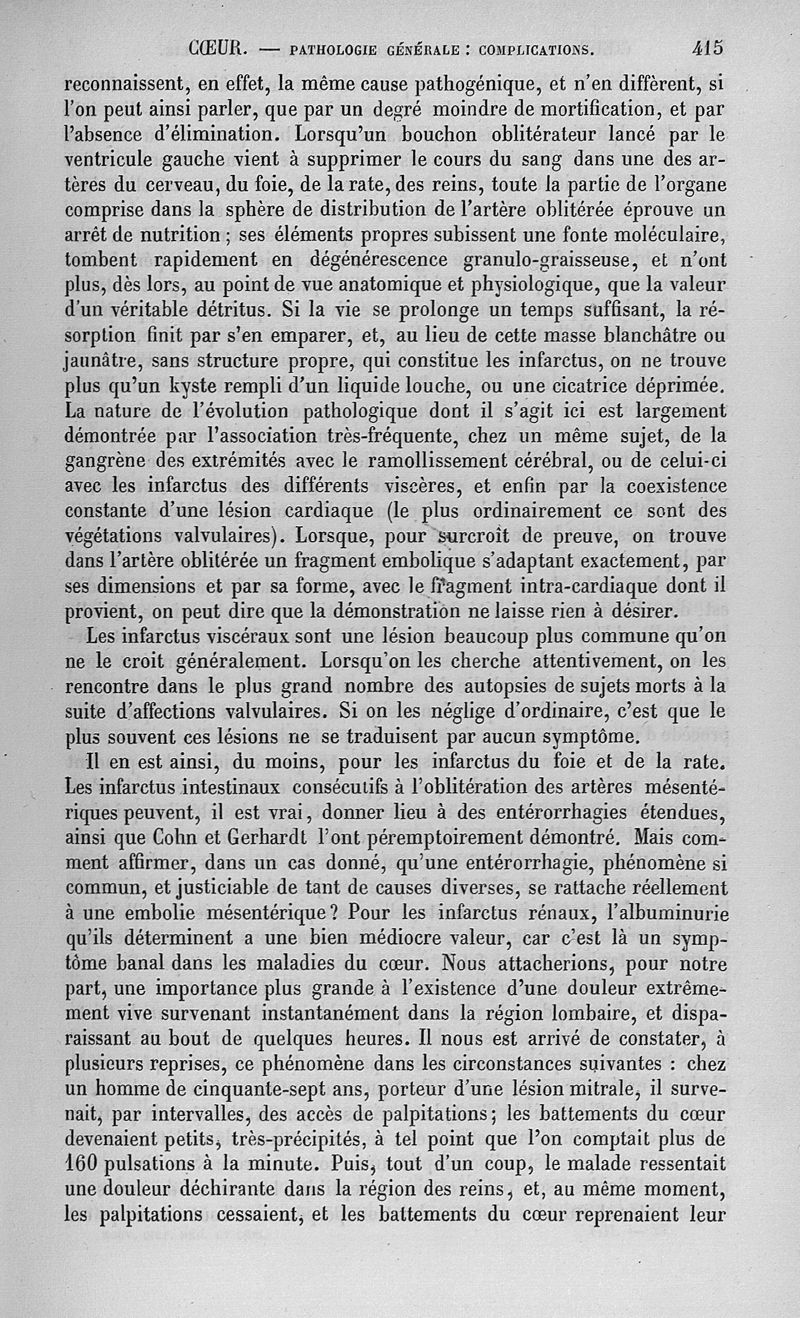 CŒUR. — PATHOLOGIE GÉNÉRALE : COMPLICATIONS. 415

reconnaissent, en effet, la même cause pathogénique, et n'en diffèrent, si l'on peut ainsi parler, que par un degré moindre de mortification, et par l'absence d'élimination. Lorsqu'un bouchon oblitérateur lancé par le ventricule gauche vient à supprimer le cours du sang dans une des artères du cerveau, du foie, de la rate, des reins, toute la partie de l'organe comprise dans la sphère de distribution de l'artère oblitérée éprouve un arrêt de nutrition ; ses éléments propres subissent une fonte moléculaire, tombent rapidement en dégénérescence granulo-graisseuse, et n'ont plus, dès lors, au point de vue anatomique et physiologique, que la valeur d'un véritable détritus. Si la vie se prolonge un temps suffisant, la résorption finit par s'en emparer, et, au lieu de cette masse blanchâtre ou jaunâtre, sans structure propre, qui constitue les infarctus, on ne trouve plus qu'un kyste rempli d'un liquide louche, ou une cicatrice déprimée. La nature de l'évolution pathologique dont il s'agit ici est largement démontrée par l'association très-fréquente, chez un même sujet, de la gangrène des extrémités avec le ramollissement cérébral, ou de celui-ci avec les infarctus des différents viscères, et enfin par la coexistence constante d'une lésion cardiaque (le plus ordinairement ce sont des végétations valvulaires). Lorsque, pour surcroît de preuve, on trouve dans l'artère oblitérée un fragment embolique s'adaptant exactement, par ses dimensions et par sa forme, avec le fragment intra-cardiaque dont il provient, on peut dire que la démonstration ne laisse rien à désirer.

Les infarctus viscéraux sont une lésion beaucoup plus commune qu'on ne le croit généralement. Lorsqu'on les cherche attentivement, on les rencontre dans le plus grand nombre des autopsies de sujets morts à la suite d'affections valvulaires. Si on les néglige d'ordinaire, c'est que le plus souvent ces lésions ne se traduisent par aucun symptôme.

Il en est ainsi, du moins, pour les infarctus du foie et de la rate. Les infarctus intestinaux consécutifs à l'oblitération des artères mésentériques peuvent, il est vrai, donner lieu à des entérorrhagies étendues, ainsi que Cohn et Gerhardt l'ont péremptoirement démontré. Mais comment affirmer, dans un cas donné, qu'une entérorrhagie, phénomène si commun, et justiciable de tant de causes diverses, se rattache réellement à une embolie mésentérique ? Pour les infarctus rénaux, l'albuminurie qu'ils déterminent a une bien médiocre valeur, car c'est là un symptôme banal dans les maladies du cœur. Nous attacherions, pour notre part, une importance plus grande à l'existence d'une douleur extrêmement vive survenant instantanément dans la région lombaire, et disparaissant au bout de quelques heures. Il nous est arrivé de constater, à plusieurs reprises, ce phénomène dans les circonstances suivantes : chez un homme de cinquante-sept ans, porteur d'une lésion mitrale, il survenait, par intervalles, des accès de palpitations ; les battements du cœur devenaient petits, très-précipités, à tel point que l'on comptait plus de 160 pulsations à la minute. Puis, tout d'un coup, le malade ressentait une douleur déchirante dans la région des reins, et, au même moment, les palpitations cessaient, et les battements du cœur reprenaient leur